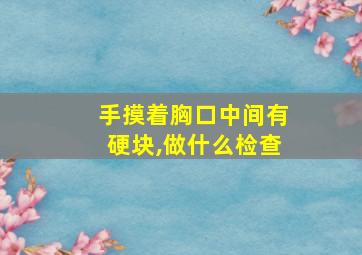 手摸着胸口中间有硬块,做什么检查